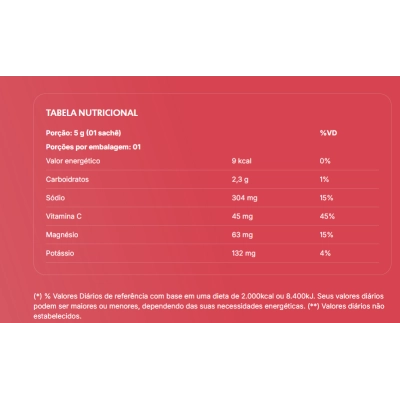 TABELA NUTRICIONAL

| Porção: 5 g (01 sachê) | | %VD |
|---|---|---|
| Porções por embalagem: 01 | | |
| Valor energético | 9 kcal | 0% |
| Carboidratos | 2,3 g | 1% |
| Sódio | 304 mg | 15% |
| Vitamina C | 45 mg | 45% |
| Magnésio | 63 mg | 15% |
| Potássio | 132 mg | 4% |

(*) % Valores Diários de referência com base em uma dieta de 2.000kcal ou 8.400kJ. Seus valores diários podem ser maiores ou menores, dependendo das suas necessidades energéticas. (**) Valores diários não estabelecidos.